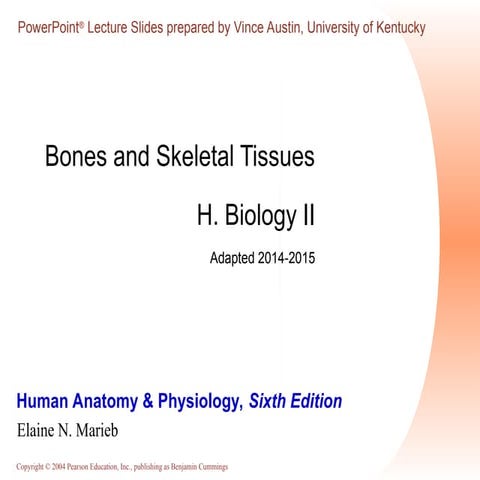 PowerPoint® Lecture Slides prepared by Vince Austin, University of Kentucky

Bones and Skeletal Tissues

H. Biology II

Adapted 2014-2015

Human Anatomy & Physiology, Sixth Edition

Elaine N. Marieb

Copyright © 2004 Pearson Education, Inc., publishing as Benjamin Cummings